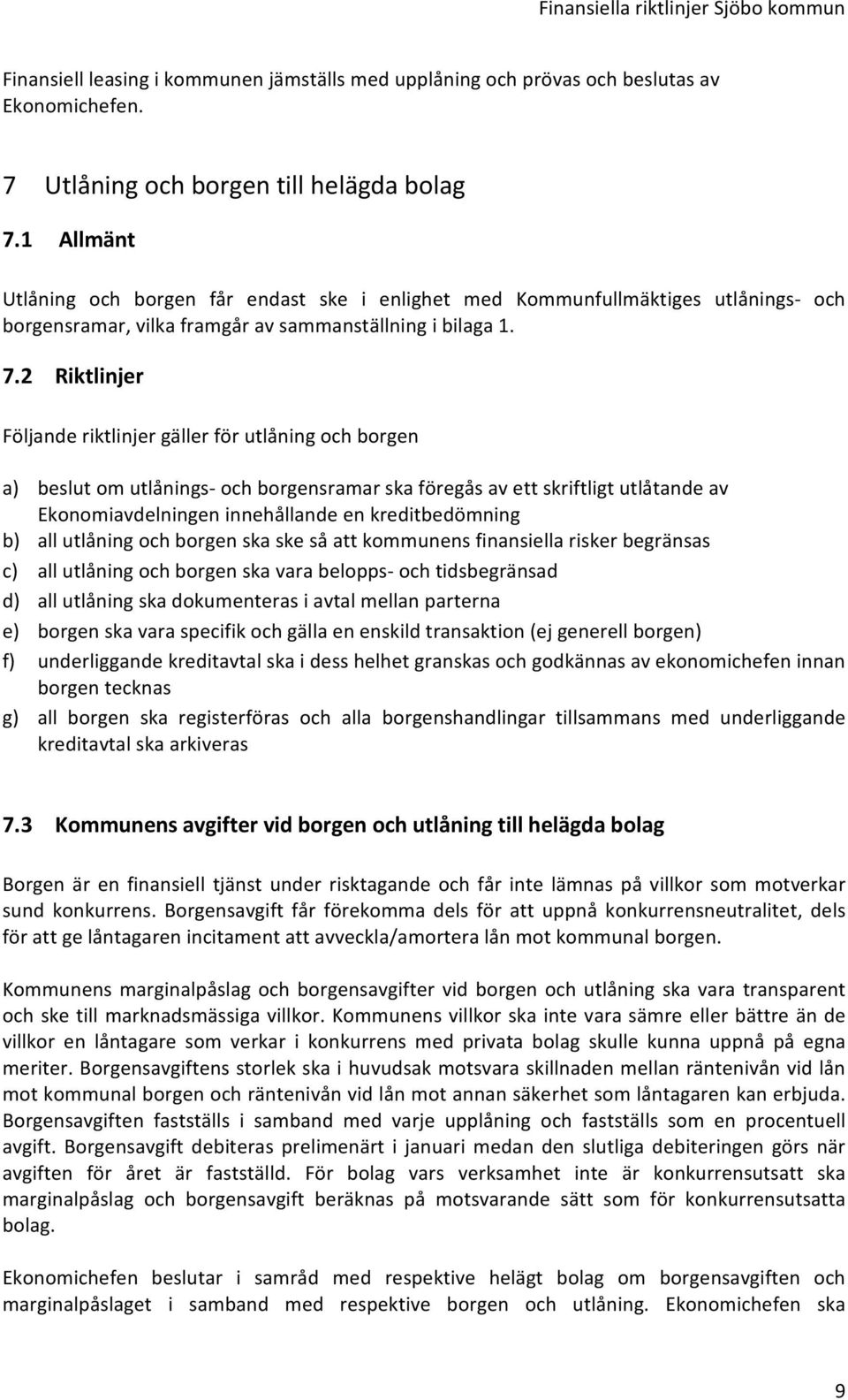 Finansiella riktlinjer Sjöbo kommun

Finansiell leasing i kommunen jämställs med upplåning och prövas och beslutas av Ekonomichefen.

7 Utlåning och borgen till helägda bolag

7.1 Allmänt

Utlåning och borgen får endast ske i enlighet med Kommunfullmäktiges utlånings- och borgensramar, vilka framgår av sammanställning i bilaga 1.

7.2 Riktlinjer

Följande riktlinjer gäller för utlåning och borgen

a) beslut om utlånings- och borgensramar ska föregås av ett skriftligt utlåtande av Ekonomiavdelningen innehållande en kreditbedömning
b) all utlåning och borgen ska ske så att kommunens finansiella risker begränsas
c) all utlåning och borgen ska vara belopps- och tidsbegränsad
d) all utlåning ska dokumenteras i avtal mellan parterna
e) borgen ska vara specifik och gälla en enskild transaktion (ej generell borgen)
f) underliggande kreditavtal ska i dess helhet granskas och godkännas av ekonomichefen innan borgen tecknas
g) all borgen ska registerföras och alla borgenshandlingar tillsammans med underliggande kreditavtal ska arkiveras

7.3 Kommunens avgifter vid borgen och utlåning till helägda bolag

Borgen är en finansiell tjänst under risktagande och får inte lämnas på villkor som motverkar sund konkurrens. Borgensavgift får förekomma dels för att uppnå konkurrensneutralitet, dels för att ge låntagaren incitament att avveckla/amortera lån mot kommunal borgen.

Kommunens marginalpåslag och borgensavgifter vid borgen och utlåning ska vara transparent och ske till marknadsmässiga villkor. Kommunens villkor ska inte vara sämre eller bättre än de villkor en låntagare som verkar i konkurrens med privata bolag skulle kunna uppnå på egna meriter. Borgensavgiftens storlek ska i huvudsak motsvara skillnaden mellan räntenivån vid lån mot kommunal borgen och räntenivån vid lån mot annan säkerhet som låntagaren kan erbjuda. Borgensavgiften fastställs i samband med varje upplåning och fastställs som en procentuell avgift. Borgensavgift debiteras prelimenärt i januari medan den slutliga debiteringen görs när avgiften för året är fastställd. För bolag vars verksamhet inte är konkurrensutsatt ska marginalpåslag och borgensavgift beräknas på motsvarande sätt som för konkurrensutsatta bolag.

Ekonomichefen beslutar i samråd med respektive helägt bolag om borgensavgiften och marginalpåslaget i samband med respektive borgen och utlåning. Ekonomichefen ska

9